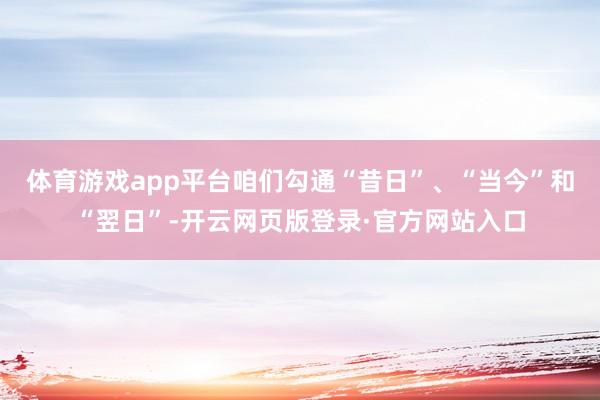 体育游戏app平台咱们勾通“昔日”、“当今”和“翌日”-开云网页版登录·官方网站入口